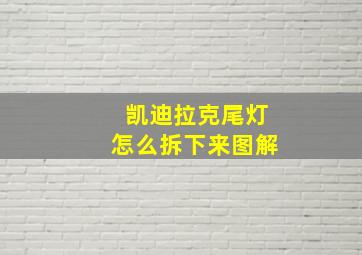 凯迪拉克尾灯
怎么拆下来图解